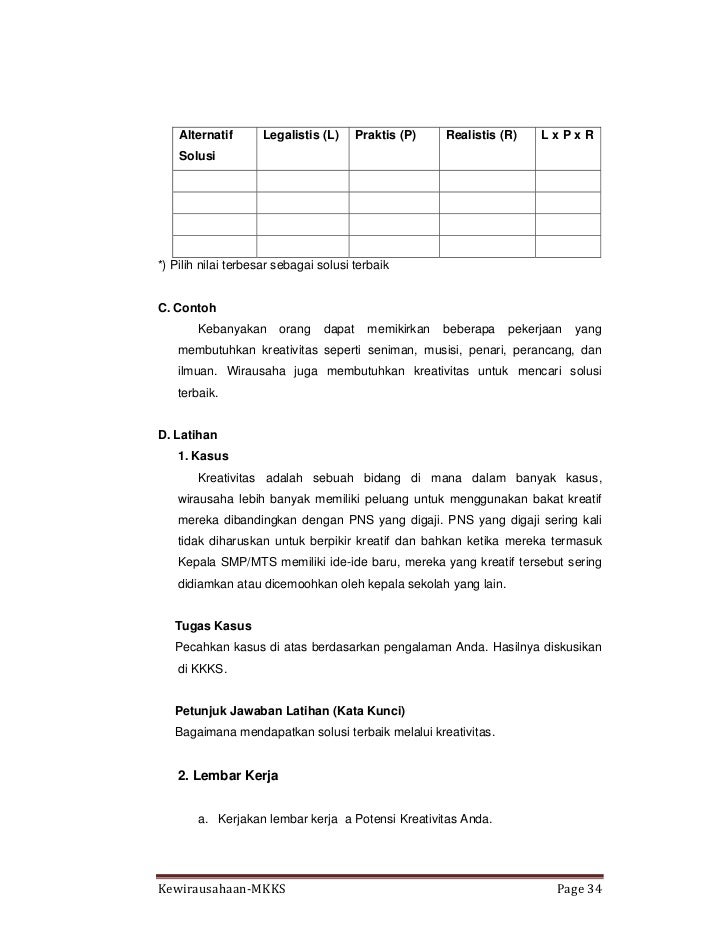 | Alternatif Solusi | Legalistis (L) | Praktis (P) | Realistis (R) | L x P x R |
|---|---|---|---|---|
| | | | | |
| | | | | |
| | | | | |
| | | | | |

*) Pilih nilai terbesar sebagai solusi terbaik

C. Contoh

Kebanyakan orang dapat memikirkan beberapa pekerjaan yang membutuhkan kreativitas seperti seniman, musisi, penari, perancang, dan ilmuan. Wirausaha juga membutuhkan kreativitas untuk mencari solusi terbaik.

D. Latihan

1. Kasus

Kreativitas adalah sebuah bidang di mana dalam banyak kasus, wirausaha lebih banyak memiliki peluang untuk menggunakan bakat kreatif mereka dibandingkan dengan PNS yang digaji. PNS yang digaji sering kali tidak diharuskan untuk berpikir kreatif dan bahkan ketika mereka termasuk Kepala SMP/MTS memiliki ide-ide baru, mereka yang kreatif tersebut sering didiamkan atau dicemoohkan oleh kepala sekolah yang lain.

Tugas Kasus

Pecahkan kasus di atas berdasarkan pengalaman Anda. Hasilnya diskusikan di KKKS.

Petunjuk Jawaban Latihan (Kata Kunci)

Bagaimana mendapatkan solusi terbaik melalui kreativitas.

2. Lembar Kerja

a. Kerjakan lembar kerja a Potensi Kreativitas Anda.

Kewirausahaan-MKKS Page 34